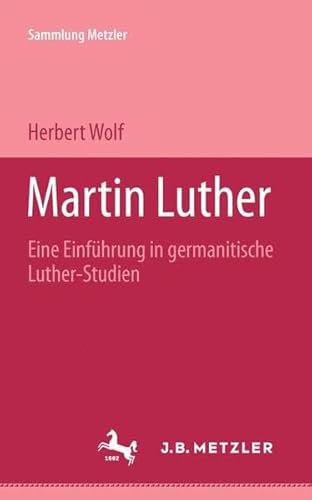 Sammlung Metzler

Herbert Wolf

Martin Luther

Eine Einführung in germanitische Luther-Studien

1682

J.B. METZLER